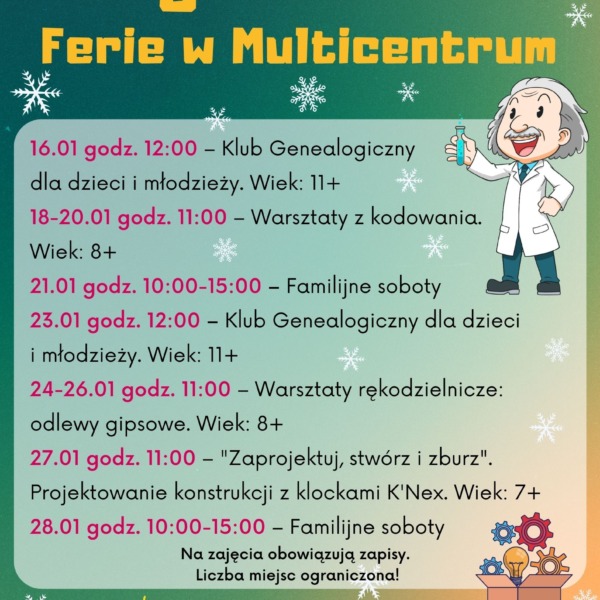 Ferie w Multicentrum

16.01 godz. 12:00 – Klub Genealogiczny dla dzieci i młodzieży. Wiek: 11+

18-20.01 godz. 11:00 – Warsztaty z kodowania. Wiek: 8+

21.01 godz. 10:00-15:00 – Familijne soboty

23.01 godz. 12:00 – Klub Genealogiczny dla dzieci i młodzieży. Wiek: 11+

24-26.01 godz. 11:00 – Warsztaty rękodzielnicze: odlewy gipsowe. Wiek: 8+

27.01 godz. 11:00 – "Zaprojektuj, stwórz i zburz". Projektowanie konstrukcji z klockami K'Nex. Wiek: 7+

28.01 godz. 10:00-15:00 – Familijne soboty

Na zajęcia obowiązują zapisy.
Liczba miejsc ograniczona!